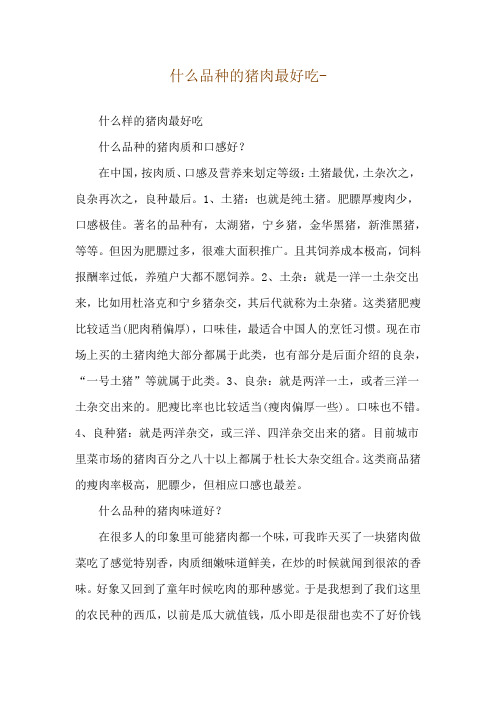 什么品种的猪肉最好吃-

什么样的猪肉最好吃

什么品种的猪肉质和口感好？

在中国，按肉质、口感及营养来划定等级：土猪最优，土杂次之，良杂再次之，良种最后。1、土猪：也就是纯土猪。肥膘厚瘦肉少，口感极佳。著名的品种有，太湖猪，宁乡猪，金华黑猪，新淮黑猪，等等。但因为肥膘过多，很难大面积推广。且其饲养成本极高，饲料报酬率过低，养殖户大都不愿饲养。2、土杂：就是一洋一土杂交出来，比如用杜洛克和宁乡猪杂交，其后代就称为土杂猪。这类猪肥瘦比较适当(肥肉稍偏厚)，口味佳，最适合中国人的烹饪习惯。现在市场上买的土猪肉绝大部分都属于此类，也有部分是后面介绍的良杂，“一号土猪”等就属于此类。3、良杂：就是两洋一土，或者三洋一土杂交出来的。肥瘦比率也比较适当(瘦肉偏厚一些)。口味也不错。4、良种猪：就是两洋杂交，或三洋、四洋杂交出来的猪。目前城市里菜市场的猪肉百分之八十以上都属于杜长大杂交组合。这类商品猪的瘦肉率极高，肥膘少，但相应口感也最差。

什么品种的猪肉味道好？

在很多人的印象里可能猪肉都一个味，可我昨天买了一块猪肉做菜吃了感觉特别香，肉质细嫩味道鲜美，在炒的时候就闻到很浓的香味。好象又回到了童年时候吃肉的那种感觉。于是我想到了我们这里的农民种的西瓜，以前是瓜大就值钱，瓜小即是很甜也卖不了好价钱